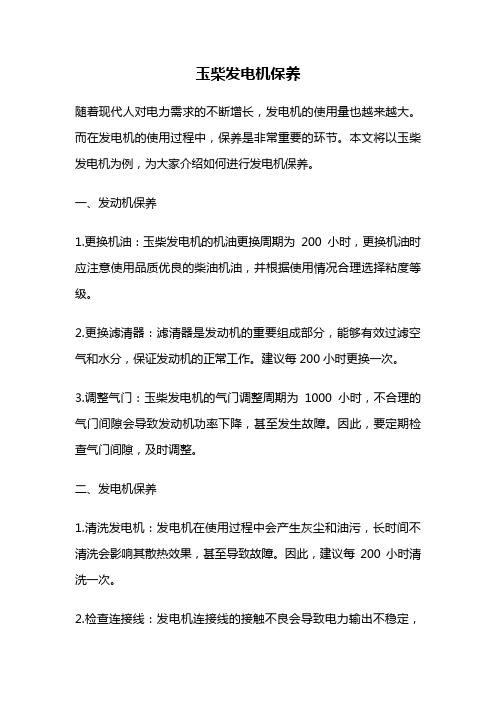 玉柴发电机保养

随着现代人对电力需求的不断增长，发电机的使用量也越来越大。而在发电机的使用过程中，保养是非常重要的环节。本文将以玉柴发电机为例，为大家介绍如何进行发电机保养。

一、发动机保养

1.更换机油：玉柴发电机的机油更换周期为 200 小时，更换机油时应注意使用品质优良的柴油机油，并根据使用情况合理选择粘度等级。

2.更换滤清器：滤清器是发动机的重要组成部分，能够有效过滤空气和水分，保证发动机的正常工作。建议每 200 小时更换一次。

3.调整气门：玉柴发电机的气门调整周期为 1000 小时，不合理的气门间隙会导致发动机功率下降，甚至发生故障。因此，要定期检查气门间隙，及时调整。

二、发电机保养

1.清洗发电机：发电机在使用过程中会产生灰尘和油污，长时间不清洗会影响其散热效果，甚至导致故障。因此，建议每 200 小时清洗一次。

2.检查连接线：发电机连接线的接触不良会导致电力输出不稳定，